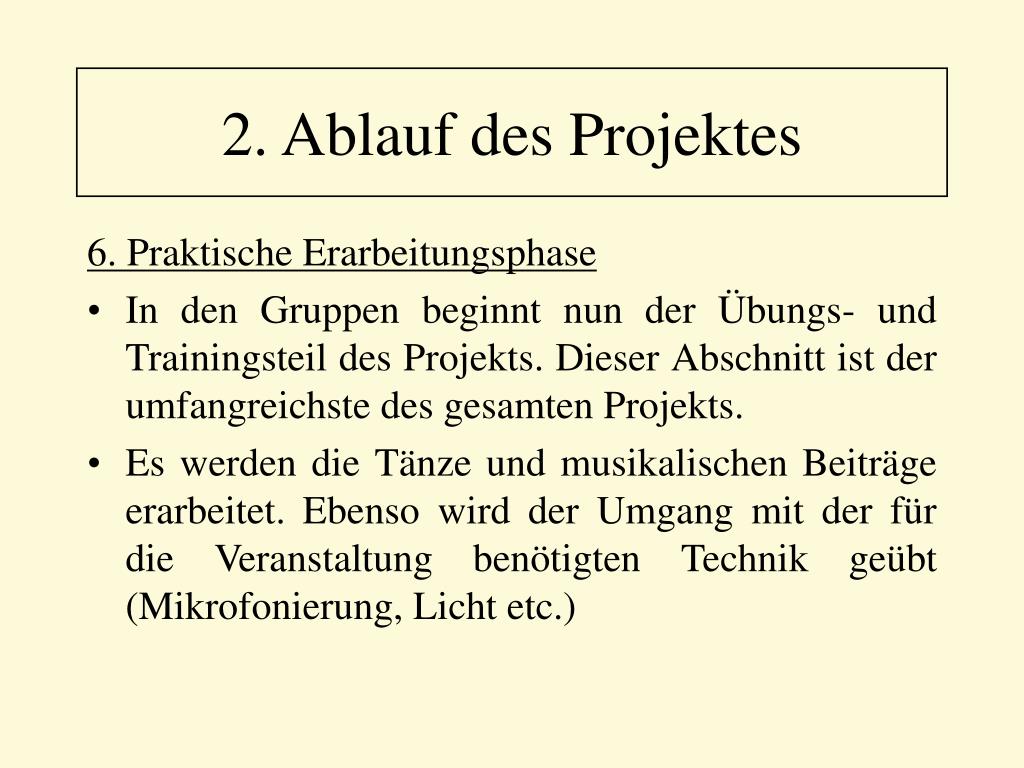 2. Ablauf des Projektes

6. Praktische Erarbeitungsphase

• In den Gruppen beginnt nun der Übungs- und Trainingsteil des Projekts. Dieser Abschnitt ist der umfangreichste des gesamten Projekts.

• Es werden die Tänze und musikalischen Beiträge erarbeitet. Ebenso wird der Umgang mit der für die Veranstaltung benötigten Technik geübt (Mikrofonierung, Licht etc.)